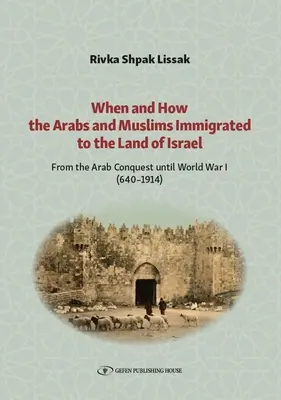 Rivka Shpak Lissak

When and How the Arabs and Muslims Immigrated to the Land of Israel

From the Arab Conquest until World War I (640–1914)

GEFEN PUBLISHING HOUSE